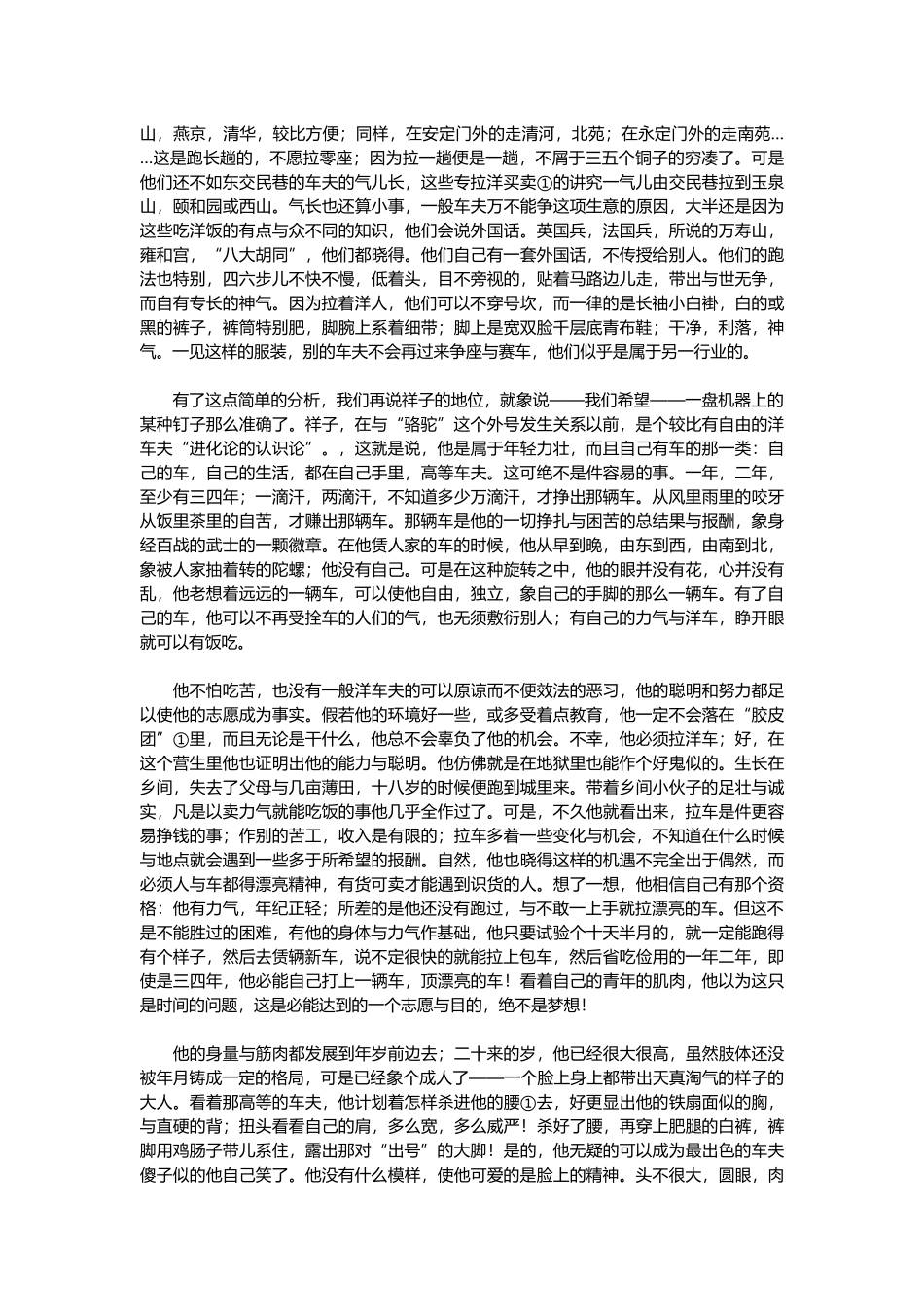 山，燕京，清华，较比方便；同样，在安定门外的走清河，北苑；在永定门外的走南苑……这是跑长趟的，不愿拉零座；因为拉一趟便是一趟，不屑于三五个铜子的穷凑了。可是他们还不如东交民巷的车夫的气儿长，这些专拉洋买卖①的讲究一气儿由交民巷拉到玉泉山，颐和园或西山。气长也还算小事，一般车夫万不能争这项生意的原因，大半还是因为这些吃洋饭的有点与众不同的知识，他们会说外国话。英国兵，法国兵，所说的万寿山，雍和宫，“八大胡同”，他们都晓得。他们自己有一套外国话，不传授给别人。他们的跑法也特别，四六步儿不快不慢，低着头，目不旁视的，贴着马路边儿走，带出与世无争，而自有专长的神气。因为拉着洋人，他们可以不穿号坎，而一律的是长袖小白褂，白的或黑的裤子，裤筒特别肥，脚腕上系着细带；脚上是宽双脸千层底青布鞋；干净，利落，神气。一见这样的服装，别的车夫不会再过来争座与赛车，他们似乎是属于另一行业的。

有了这点简单的分析，我们再说祥子的地位，就象说——我们希望——一盘机器上的某种钉子那么准确了。祥子，在与“骆驼”这个外号发生关系以前，是个较比有自由的洋车夫“进化论的认识论”。，这就是说，他是属于年轻力壮，而且自己有车的那一类：自己的车，自己的生活，都在自己手里，高等车夫。这可绝不是件容易的事。一年，二年，至少有三四年；一滴汗，两滴汗，不知道多少万滴汗，才挣出那辆车。从风里雨里的咬牙从饭里茶里的自苦，才赚出那辆车。那辆车是他的一切挣扎与困苦的总结果与报酬，象身经百战的武士的一颗徽章。在他赁人家的车的时候，他从早到晚，由东到西，由南到北，象被人家抽着转的陀螺；他没有自己。可是在这种旋转之中，他的眼并没有花，心并没有乱，他老想着远远的一辆车，可以使他自由，独立，象自己的手脚的那么一辆车。有了自己的车，他可以不再受拴车的人们的气，也无须敷衍别人；有自己的力气与洋车，睁开眼就可以有饭吃。

他不怕吃苦，也没有一般洋车夫的可以原谅而不便效法的恶习，他的聪明和努力都足以使他的志愿成为事实。假若他的环境好一些，或多受着点教育，他一定不会落在“胶皮团”①里，而且无论是干什么，他总不会辜负了他的机会。不幸，他必须拉洋车；好，在这个营生里他也证明出他的能力与聪明。他仿佛就是在地狱里也能作个好鬼似的。生长在乡间，失去了父母与几亩薄田，十八岁的时候便跑到城里来。带着乡间小伙子的足壮与诚实，凡是以卖力气就能吃饭的事他几乎全作过了。可是，不久他就看出来，拉车是件更容易挣钱的事；作别的苦工，收入是有限的；拉车多着一些变化与机会，不知道在什么时候与地点就会遇到一些多于所希望的报酬。自然，他也晓得这样的机遇不完全出于偶然，而必须人与车都得漂亮精神，有货可卖才能遇到识货的人。想了一想，他相信自己有那个资格：他有力气，年纪正轻；所差的是他还没有跑过，与不敢一上手就拉漂亮的车。但这不是不能胜过的困难，有他的身体与力气作基础，他只要试验个十天半月的，就一定能跑得有个样子，然后去赁辆新车，说不定很快的就能拉上包车，然后省吃俭用的一年二年，即使是三四年，他必能自己打上一辆车，顶漂亮的车！看着自己的青年的肌肉，他以为这只是时间的问题，这是必能达到的一个志愿与目的，绝不是梦想！

他的身量与筋肉都发展到年岁前边去；二十来的岁，他已经很大很高，虽然肢体还没被年月铸成一定的格局，可是已经象个成人了——一个脸上身上都带出天真淘气的样子的大人。看着那高等的车夫，他计划着怎样杀进他的腰①去，好更显出他的铁扇面似的胸，与直硬的背；扭头看看自己的肩，多么宽，多么威严！杀好了腰，再穿上肥腿的白裤，裤脚用鸡肠子带儿系住，露出那对“出号”的大脚！是的，他无疑的可以成为最出色的车夫傻子似的他自己笑了。他没有什么模样，使他可爱的是脸上的精神。头不很大，圆眼，肉